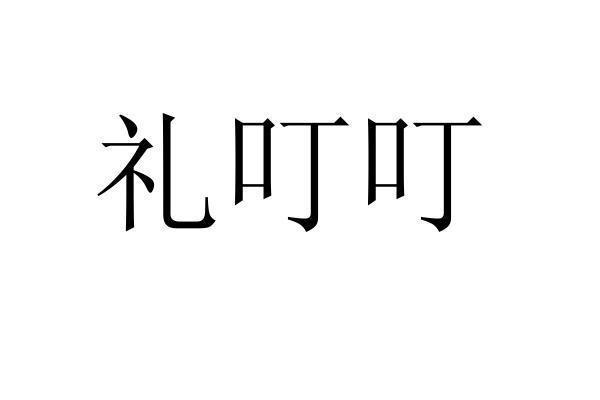 礼叮叮